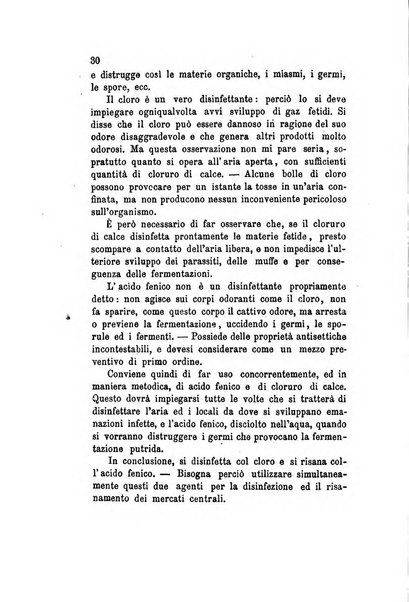 30

e distrugge così le materie organiche, i miasmi, i germi, le spore, ecc.

Il cloro è un vero disinfettante: perciò lo si deve impiegare ogniqualvolta avvi sviluppo di gaz fetidi. Si disse che il cloro può essere dannoso in ragione del suo odore disaggradevole e che genera altri prodotti molto odorosi. Ma questa osservazione non mi pare seria, sopratutto quanto si opera all'aria aperta, con sufficienti quantità di cloruro di calce. — Alcune bolle di cloro possono provocare per un istante la tosse in un'aria confinata, ma non producono nessun inconveniente pericoloso sull'organismo.

È però necessario di far osservare che, se il cloruro di calce disinfetta prontamente le materie fetide, presto scompare a contatto dell'aria libera, e non impedisce l'ulteriore sviluppo dei parassiti, delle muffe e per conseguenza delle fermentazioni.

L'acido fenico non è un disinfettante propriamente detto: non agisce sui corpi odoranti come il cloro, non fa sparire, come questo corpo il cattivo odore, ma arresta o previene la fermentazione, uccidendo i germi, le sporule ed i fermenti. — Possiede delle proprietà antisettiche incontestabili, e devesi considerare come un mezzo preventivo di primo ordine.

Conviene quindi di far uso concorrentemente, ed in maniera metodica, di acido fenico e di cloruro di calce. Questo dovrà impiegarsi tutte le volte che si tratterà di disinfettare l'aria ed i locali da dove si sviluppano emanazioni infette, e l'acido fenico, disciolto nell'aqua, quando si vorranno distruggere i germi che provocano la fermentazione putrida.

In conclusione, si disinfetta col cloro e si risana coll'acido fenico. — Bisogna perciò utilizzare simultaneamente questi due agenti per la disinfezione ed il risanamento dei mercati centrali.